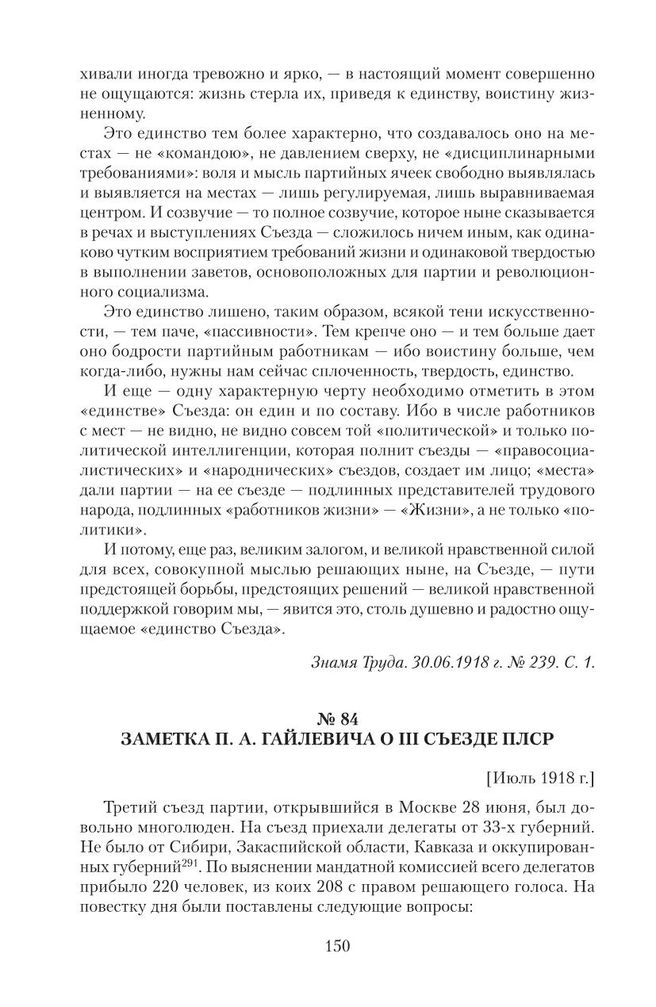 хивали иногда тревожно и ярко, — в настоящий момент совершенно не ощущаются: жизнь стерла их, приведя к единству, воистину жизненному.

Это единство тем более характерно, что создавалось оно на местах — не «командою», не давлением сверху, не «дисциплинарными требованиями»: воля и мысль партийных ячеек свободно выявлялась и выявляется на местах — лишь регулируемая, лишь выравниваемая центром. И созвучие — то полное созвучие, которое ныне сказывается в речах и выступлениях Съезда — сложилось ничем иным, как одинаково чутким восприятием требований жизни и одинаковой твердостью в выполнении заветов, основоположных для партии и революционного социализма.

Это единство лишено, таким образом, всякой тени искусственности, — тем паче, «пассивности». Тем крепче оно — и тем больше дает оно бодрости партийным работникам — ибо воистину больше, чем когда-либо, нужны нам сейчас сплоченность, твердость, единство.

И еще — одну характерную черту необходимо отметить в этом «единстве» Съезда: он един и по составу. Ибо в числе работников с мест — не видно, не видно совсем той «политической» и только политической интеллигенции, которая полнит съезды — «правосоциалистических» и «народнических» съездов, создает им лицо; «места» дали партии — на ее съезде — подлинных представителей трудового народа, подлинных «работников жизни» — «Жизни», а не только «политики».

И потому, еще раз, великим залогом, и великой нравственной силой для всех, совокупной мыслью решающих ныне, на Съезде, — пути предстоящей борьбы, предстоящих решений — великой нравственной поддержкой говорим мы, — явится это, столь душевно и радостно ощущаемое «единство Съезда».

Знамя Труда. 30.06.1918 г. № 239. С. 1.

№ 84
ЗАМЕТКА П. А. ГАЙЛЕВИЧА О III СЪЕЗДЕ ПЛСР

[Июль 1918 г.]

Третий съезд партии, открывшийся в Москве 28 июня, был довольно многолюден. На съезд приехали делегаты от 33-х губерний. Не было от Сибири, Закаспийской области, Кавказа и оккупированных губерний$^{291}$. По выяснении мандатной комиссией всего делегатов прибыло 220 человек, из коих 208 с правом решающего голоса. На повестку дня были поставлены следующие вопросы:

150